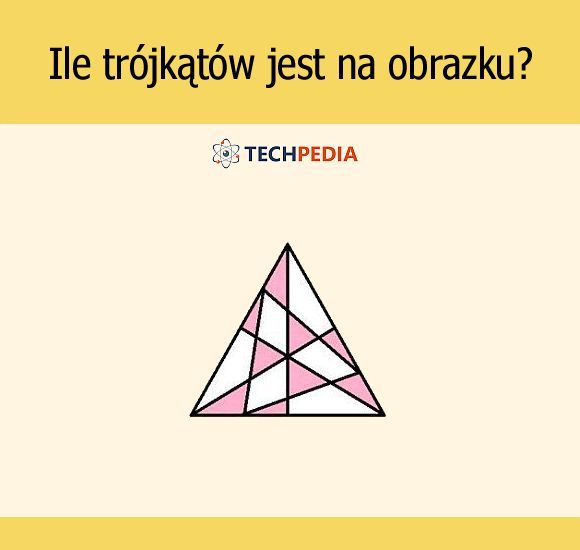 Ile trójkątów jest na obrazku?

TECHPEDIA